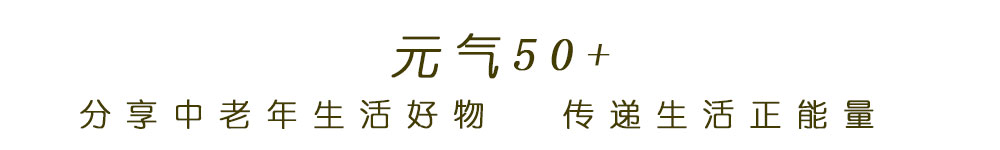 元气50+

分享中老年生活好物　传递生活正能量